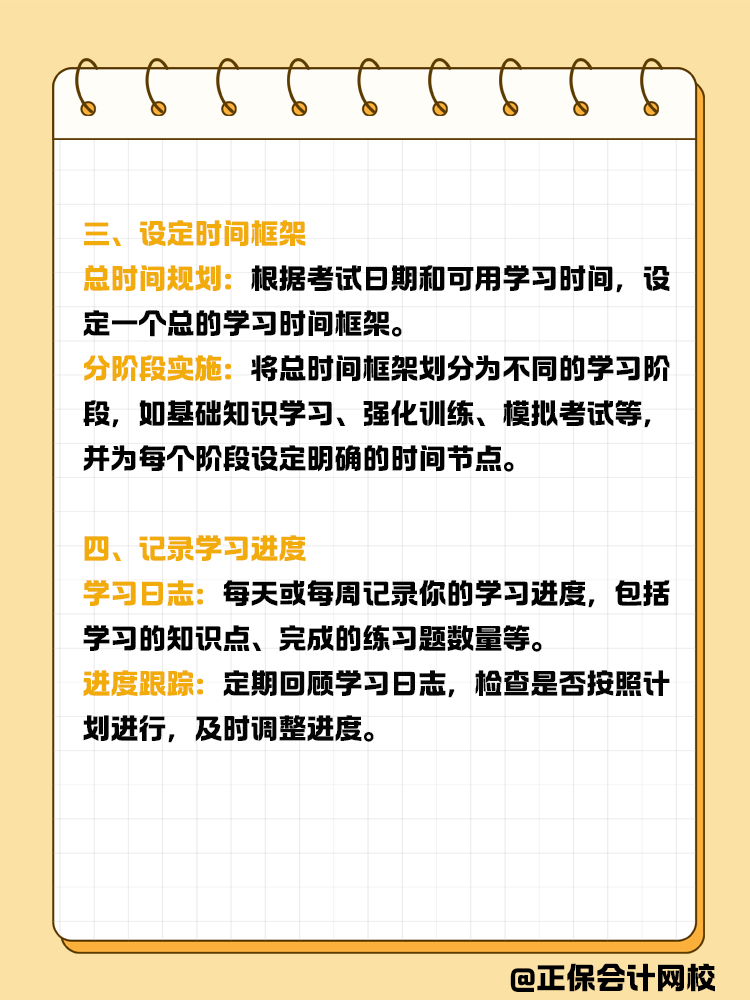 三、设定时间框架
总时间规划：根据考试日期和可用学习时间，设定一个总的学习时间框架。
分阶段实施：将总时间框架划分为不同的学习阶段，如基础知识学习、强化训练、模拟考试等，并为每个阶段设定明确的时间节点。

四、记录学习进度
学习日志：每天或每周记录你的学习进度，包括学习的知识点、完成的练习题数量等。
进度跟踪：定期回顾学习日志，检查是否按照计划进行，及时调整进度。

@正保会计网校